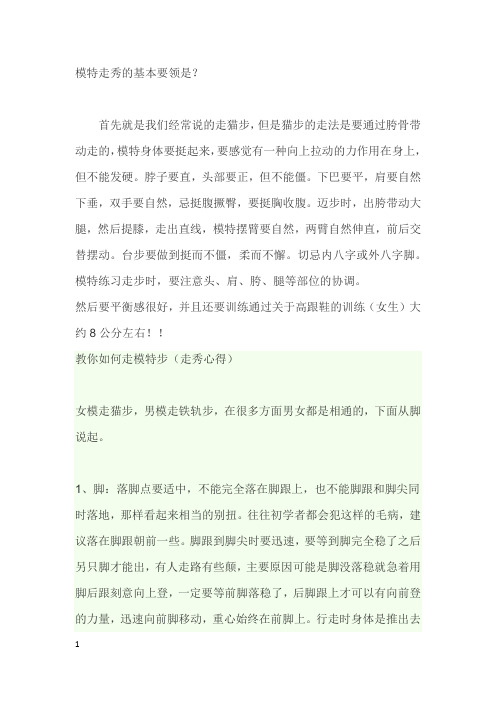 模特走秀的基本要领是？

首先就是我们经常说的走猫步，但是猫步的走法是要通过胯骨带动走的，模特身体要挺起来，要感觉有一种向上拉动的力作用在身上，但不能发硬。脖子要直，头部要正，但不能僵。下巴要平，肩要自然下垂，双手要自然，忌挺腹撅臀，要挺胸收腹。迈步时，出胯带动大腿，然后提膝，走出直线，模特摆臂要自然，两臂自然伸直，前后交替摆动。台步要做到挺而不僵，柔而不懈。切忌内八字或外八字脚。模特练习走步时，要注意头、肩、胯、腿等部位的协调。
然后要平衡感很好，并且还要训练通过关于高跟鞋的训练（女生）大约 8 公分左右！！

教你如何走模特步（走秀心得）

女模走猫步，男模走铁轨步，在很多方面男女都是相通的，下面从脚说起。

1、脚：落脚点要适中，不能完全落在脚跟上，也不能脚跟和脚尖同时落地，那样看起来相当的别扭。往往初学者都会犯这样的毛病，建议落在脚跟朝前一些。脚跟到脚尖时要迅速，要等到脚完全稳了之后另只脚才能出，有人走路有些颠，主要原因可能是脚没落稳就急着用脚后跟刻意向上登，一定要等前脚落稳了，后脚跟上才可以有向前登的力量，迅速向前脚移动，重心始终在前脚上。行走时身体是推出去

1